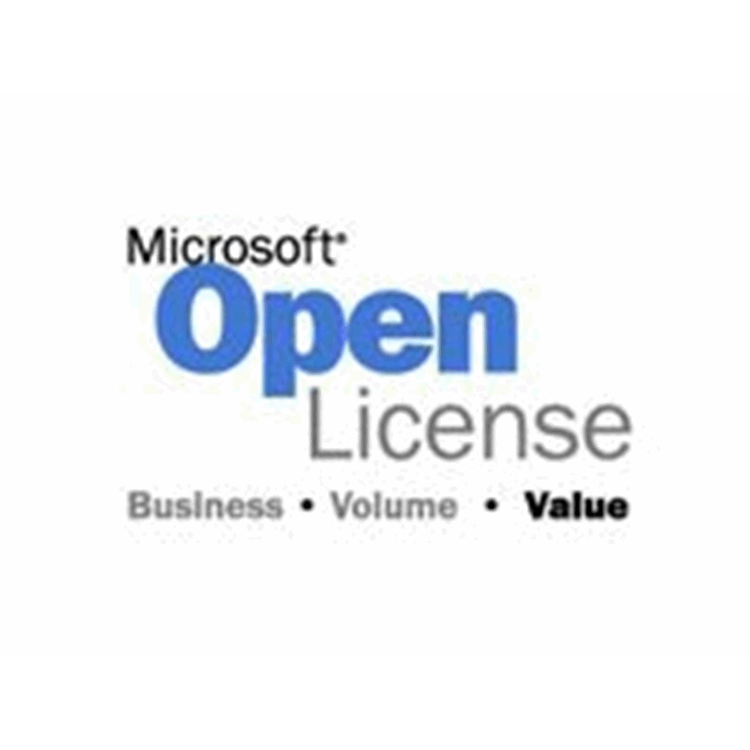 Microsoft®
Open
License
Business • Volume • Value